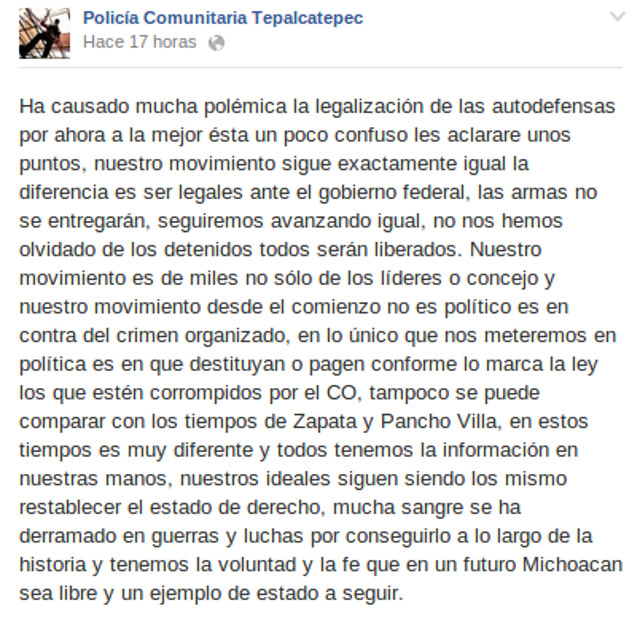 Policía Comunitaria Tepalcatepec
Hace 17 horas

Ha causado mucha polémica la legalización de las autodefensas por ahora a la mejor ésta un poco confuso les aclarare unos puntos, nuestro movimiento sigue exactamente igual la diferencia es ser legales ante el gobierno federal, las armas no se entregarán, seguiremos avanzando igual, no nos hemos olvidado de los detenidos todos serán liberados. Nuestro movimiento es de miles no sólo de los líderes o concejo y nuestro movimiento desde el comienzo no es político es en contra del crimen organizado, en lo único que nos meteremos en política es en que destituyan o pagen conforme lo marca la ley los que estén corrompidos por el CO, tampoco se puede comparar con los tiempos de Zapata y Pancho Villa, en estos tiempos es muy diferente y todos tenemos la información en nuestras manos, nuestros ideales siguen siendo los mismo restablecer el estado de derecho, mucha sangre se ha derramado en guerras y luchas por conseguirlo a lo largo de la historia y tenemos la voluntad y la fe que en un futuro Michoacan sea libre y un ejemplo de estado a seguir.